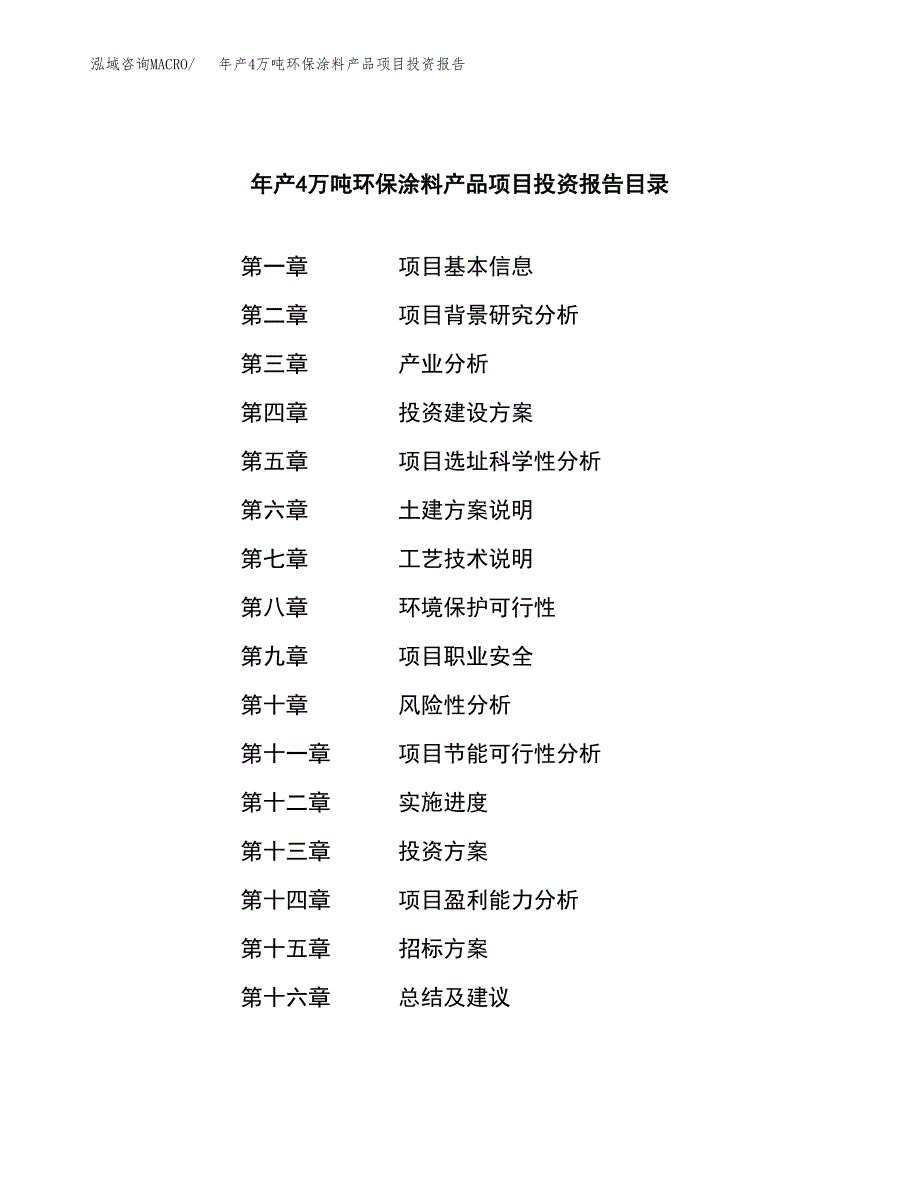 泓域咨询MACRO/ 年产4万吨环保涂料产品项目投资报告

年产4万吨环保涂料产品项目投资报告目录

第一章 项目基本信息
第二章 项目背景研究分析
第三章 产业分析
第四章 投资建设方案
第五章 项目选址科学性分析
第六章 土建方案说明
第七章 工艺技术说明
第八章 环境保护可行性
第九章 项目职业安全
第十章 风险性分析
第十一章 项目节能可行性分析
第十二章 实施进度
第十三章 投资方案
第十四章 项目盈利能力分析
第十五章 招标方案
第十六章 总结及建议